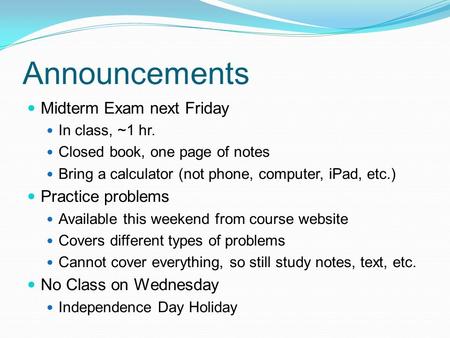 Announcements

- Midterm Exam next Friday
  - In class, ~1 hr.
  - Closed book, one page of notes
  - Bring a calculator (not phone, computer, iPad, etc.)
- Practice problems
  - Available this weekend from course website
  - Covers different types of problems
  - Cannot cover everything, so still study notes, text, etc.
- No Class on Wednesday
  - Independence Day Holiday